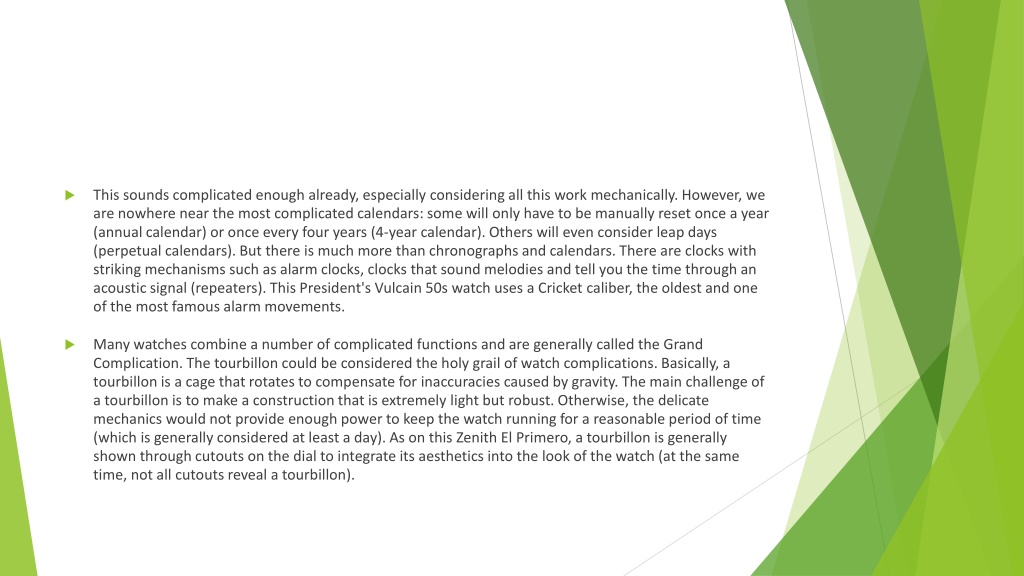 This sounds complicated enough already, especially considering all this work mechanically. However, we are nowhere near the most complicated calendars: some will only have to be manually reset once a year (annual calendar) or once every four years (4-year calendar). Others will even consider leap days (perpetual calendars). But there is much more than chronographs and calendars. There are clocks with striking mechanisms such as alarm clocks, clocks that sound melodies and tell you the time through an acoustic signal (repeaters). This President's Vulcain 50s watch uses a Cricket caliber, the oldest and one of the most famous alarm movements.

Many watches combine a number of complicated functions and are generally called the Grand Complication. The tourbillon could be considered the holy grail of watch complications. Basically, a tourbillon is a cage that rotates to compensate for inaccuracies caused by gravity. The main challenge of a tourbillon is to make a construction that is extremely light but robust. Otherwise, the delicate mechanics would not provide enough power to keep the watch running for a reasonable period of time (which is generally considered at least a day). As on this Zenith El Primero, a tourbillon is generally shown through cutouts on the dial to integrate its aesthetics into the look of the watch (at the same time, not all cutouts reveal a tourbillon).